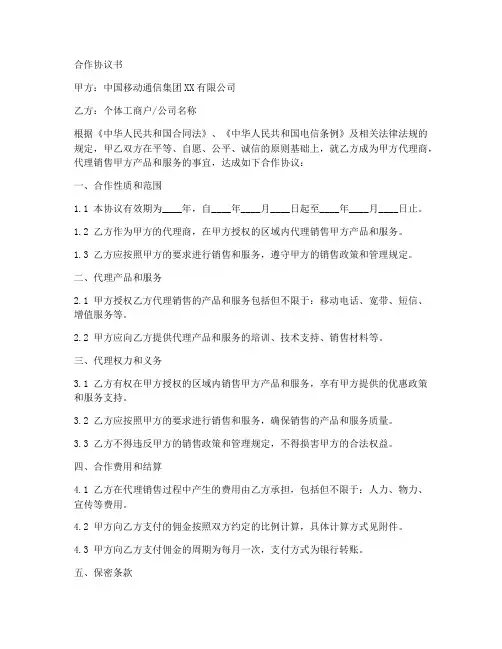 合作协议书

甲方：中国移动通信集团XX有限公司

乙方：个体工商户/公司名称

根据《中华人民共和国合同法》、《中华人民共和国电信条例》及相关法律法规的规定，甲乙双方在平等、自愿、公平、诚信的原则基础上，就乙方成为甲方代理商，代理销售甲方产品和服务的事宜，达成如下合作协议：

一、合作性质和范围

1.1 本协议有效期为____年，自____年____月____日起至____年____月____日止。

1.2 乙方作为甲方的代理商，在甲方授权的区域内代理销售甲方产品和服务。

1.3 乙方应按照甲方的要求进行销售和服务，遵守甲方的销售政策和管理规定。

二、代理产品和服务

2.1 甲方授权乙方代理销售的产品和服务包括但不限于：移动电话、宽带、短信、增值服务等。

2.2 甲方应向乙方提供代理产品和服务的培训、技术支持、销售材料等。

三、代理权力和义务

3.1 乙方有权在甲方授权的区域内销售甲方产品和服务，享有甲方提供的优惠政策和服务支持。

3.2 乙方应按照甲方的要求进行销售和服务，确保销售的产品和服务质量。

3.3 乙方不得违反甲方的销售政策和管理规定，不得损害甲方的合法权益。

四、合作费用和结算

4.1 乙方在代理销售过程中产生的费用由乙方承担，包括但不限于：人力、物力、宣传等费用。

4.2 甲方向乙方支付的佣金按照双方约定的比例计算，具体计算方式见附件。

4.3 甲方向乙方支付佣金的周期为每月一次，支付方式为银行转账。

五、保密条款